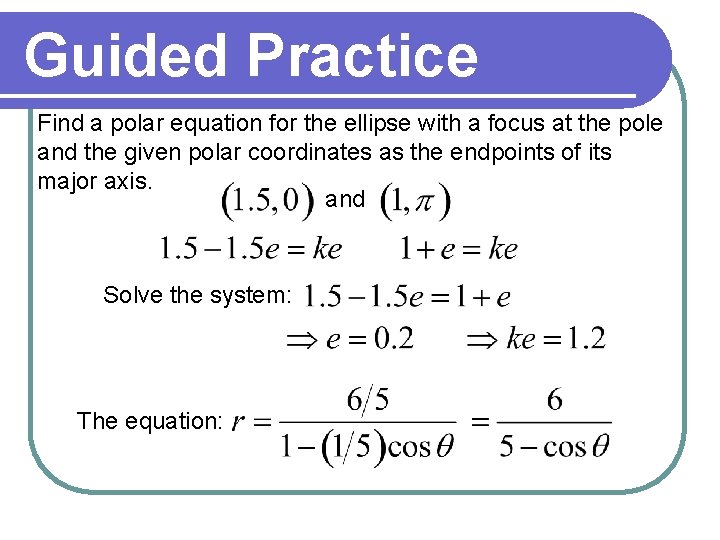 Guided Practice

Find a polar equation for the ellipse with a focus at the pole and the given polar coordinates as the endpoints of its major axis.

$(1.5, 0)$ and $(1, \pi)$

$1.5 - 1.5e = ke$ $1 + e = ke$

Solve the system: $1.5 - 1.5e = 1 + e$

$\Rightarrow e = 0.2$ $\Rightarrow ke = 1.2$

The equation: $r = \frac{6/5}{1 - (1/5)\cos\theta} = \frac{6}{5 - \cos\theta}$